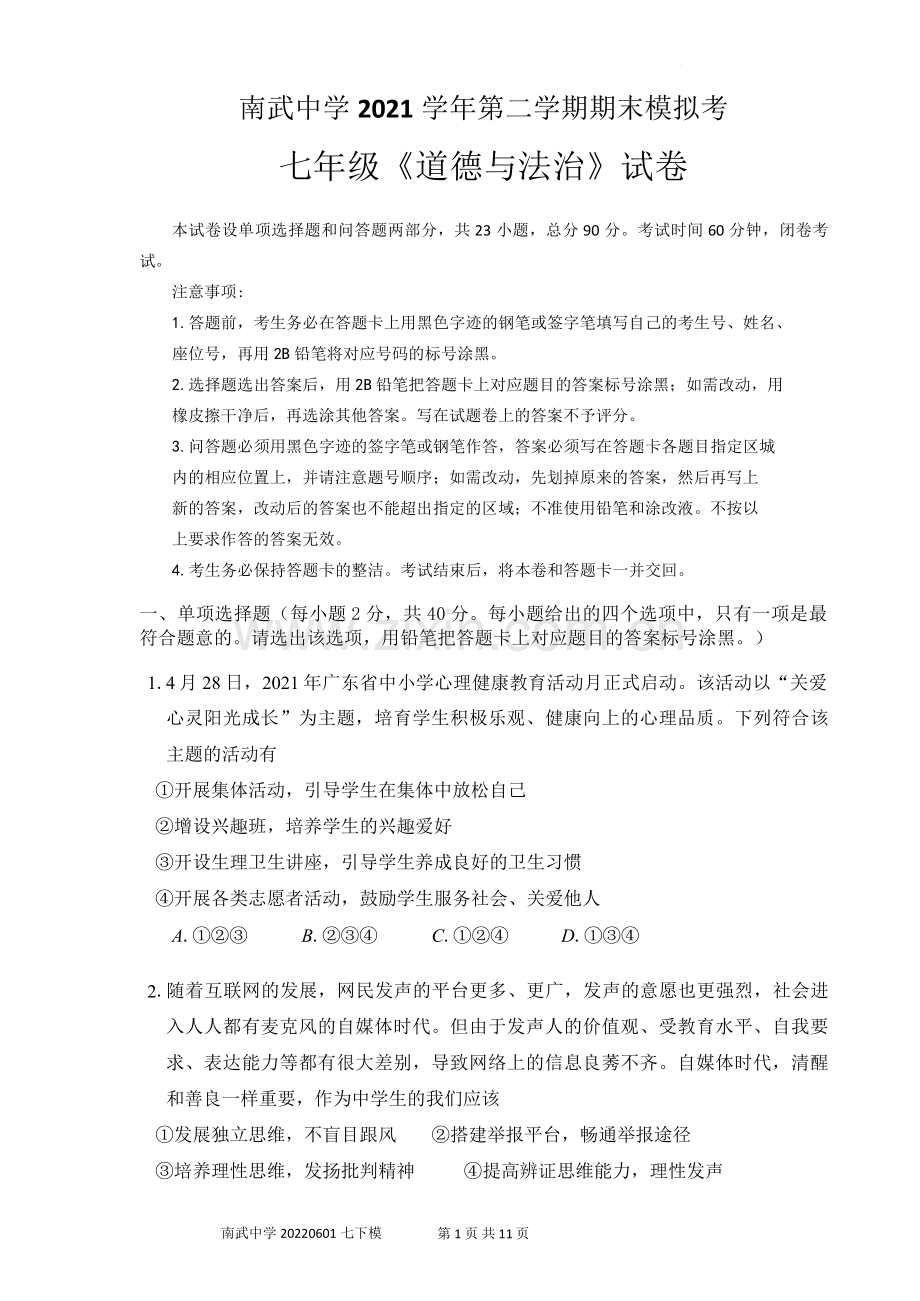 南武中学 2021 学年第二学期期末模拟考

七年级《道德与法治》试卷

本试卷设单项选择题和问答题两部分，共 23 小题，总分 90 分。考试时间 60 分钟，闭卷考试。

注意事项：

1. 答题前，考生务必在答题卡上用黑色字迹的钢笔或签字笔填写自己的考生号、姓名、座位号，再用 2B 铅笔将对应号码的标号涂黑。

2. 选择题选出答案后，用 2B 铅笔把答题卡上对应题目的答案标号涂黑；如需改动，用橡皮擦干净后，再选涂其他答案。写在试题卷上的答案不予评分。

3. 问答题必须用黑色字迹的签字笔或钢笔作答，答案必须写在答题卡各题目指定区域内的相应位置上，并请注意题号顺序；如需改动，先划掉原来的答案，然后再写上新的答案，改动后的答案也不能超出指定的区域；不准使用铅笔和涂改液。不按以上要求作答的答案无效。

4. 考生务必保持答题卡的整洁。考试结束后，将本卷和答题卡一并交回。

一、单项选择题（每小题 2 分，共 40 分。每小题给出的四个选项中，只有一项是最符合题意的。请选出该选项，用铅笔把答题卡上对应题目的答案标号涂黑。）

1. 4 月 28 日，2021 年广东省中小学心理健康教育活动月正式启动。该活动以“关爱心灵阳光成长”为主题，培育学生积极乐观、健康向上的心理品质。下列符合该主题的活动有

①开展集体活动，引导学生在集体中放松自己

②增设兴趣班，培养学生的兴趣爱好

③开设生理卫生讲座，引导学生养成良好的卫生习惯

④开展各类志愿者活动，鼓励学生服务社会、关爱他人

A. ①②③　B. ②③④　C. ①②④　D. ①③④

2. 随着互联网的发展，网民发声的平台更多、更广，发声的意愿也更强烈，社会进入人人都有麦克风的自媒体时代。但由于发声人的价值观、受教育水平、自我要求、表达能力等都有很大差别，导致网络上的信息良莠不齐。自媒体时代，清醒和善良一样重要，作为中学生的我们应该

①发展独立思维，不盲目跟风　②搭建举报平台，畅通举报途径

③培养理性思维，发扬批判精神　④提高辨证思维能力，理性发声

南武中学 20220601 七下模　第 1 页 共 11 页